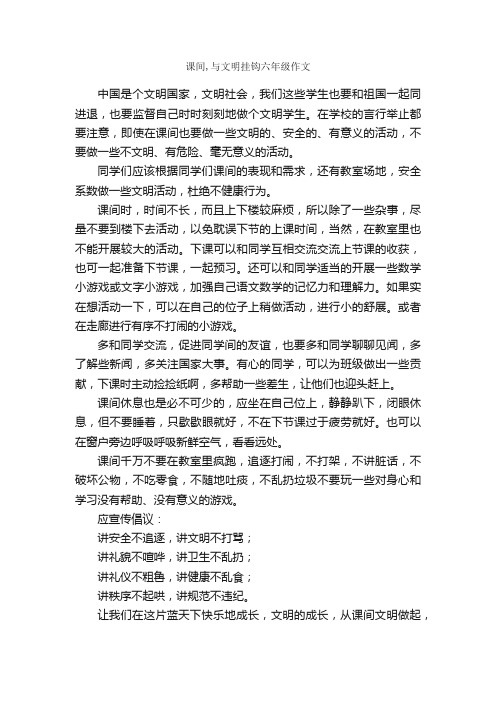 课间,与文明挂钩六年级作文

中国是个文明国家，文明社会，我们这些学生也要和祖国一起同进退，也要监督自己时时刻刻地做个文明学生。在学校的言行举止都要注意，即使在课间也要做一些文明的、安全的、有意义的活动，不要做一些不文明、有危险、毫无意义的活动。

同学们应该根据同学们课间的表现和需求，还有教室场地，安全系数做一些文明活动，杜绝不健康行为。

课间时，时间不长，而且上下楼较麻烦，所以除了一些杂事，尽量不要到楼下去活动，以免耽误下节的上课时间，当然，在教室里也不能开展较大的活动。下课可以和同学互相交流交流上节课的收获，也可一起准备下节课，一起预习。还可以和同学适当的开展一些数学小游戏或文字小游戏，加强自己语文数学的记忆力和理解力。如果实在想活动一下，可以在自己的位子上稍做活动，进行小的舒展。或者在走廊进行有序不打闹的小游戏。

多和同学交流，促进同学间的友谊，也要多和同学聊聊见闻，多了解些新闻，多关注国家大事。有心的同学，可以为班级做出一些贡献，下课时主动捡捡纸啊，多帮助一些差生，让他们也迎头赶上。

课间休息也是必不可少的，应坐在自己位上，静静趴下，闭眼休息，但不要睡着，只歇歇眼就好，不在下节课过于疲劳就好。也可以在窗户旁边呼吸呼吸新鲜空气，看看远处。

课间千万不要在教室里疯跑，追逐打闹，不打架，不讲脏话，不破坏公物，不吃零食，不随地吐痰，不乱扔垃圾不要玩一些对身心和学习没有帮助、没有意义的游戏。

应宣传倡议：

讲安全不追逐，讲文明不打骂；

讲礼貌不喧哗，讲卫生不乱扔；

讲礼仪不粗鲁，讲健康不乱食；

讲秩序不起哄，讲规范不违纪。

让我们在这片蓝天下快乐地成长，文明的成长，从课间文明做起，